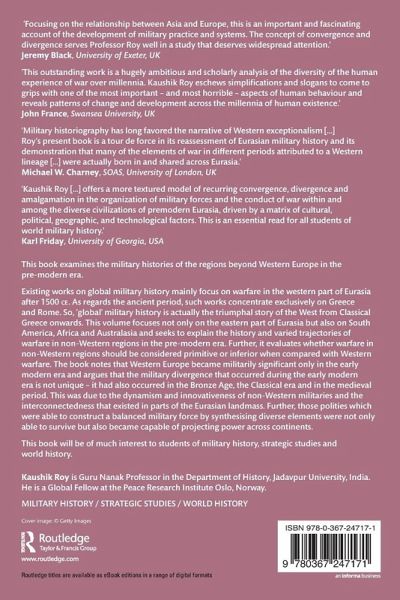 'Focusing on the relationship between Asia and Europe, this is an important and fascinating account of the development of military practice and systems. The concept of convergence and divergence serves Professor Roy well in a study that deserves widespread attention.'
Jeremy Black, University of Exeter, UK

'This outstanding work is a hugely ambitious and scholarly analysis of the diversity of the human experience of war over millennia. Kaushik Roy eschews simplifications and slogans to come to grips with one of the most important – and most horrible – aspects of human behaviour and reveals patterns of change and development across the millennia of human existence.'
John France, Swansea University, UK

'Military historiography has long favored the narrative of Western exceptionalism [...] Roy's present book is a tour de force in its reassessment of Eurasian military history and its demonstration that many of the elements of war in different periods attributed to a Western lineage [...] were actually born in and shared across Eurasia.'
Michael W. Charney, SOAS, University of London, UK

'Kaushik Roy [...] offers a more textured model of recurring convergence, divergence and amalgamation in the organization of military forces and the conduct of war within and among the diverse civilizations of premodern Eurasia, driven by a matrix of cultural, political, geographic, and technological factors. This is an essential read for all students of world military history.'
Karl Friday, University of Georgia, USA

This book examines the military histories of the regions beyond Western Europe in the pre-modern era.

Existing works on global military history mainly focus on warfare in the western part of Eurasia after 1500 CE. As regards the ancient period, such works concentrate exclusively on Greece and Rome. So, 'global' military history is actually the triumphal story of the West from Classical Greece onwards. This volume focuses not only on the eastern part of Eurasia but also on South America, Africa and Australasia and seeks to explain the history and varied trajectories of warfare in non-Western regions in the pre-modern era. Further, it evaluates whether warfare in non-Western regions should be considered primitive or inferior when compared with Western warfare. The book notes that Western Europe became militarily significant only in the early modern era and argues that the military divergence that occurred during the early modern era is not unique – it had also occurred in the Bronze Age, the Classical era and in the medieval period. This was due to the dynamism and innovativeness of non-Western militaries and the interconnectedness that existed in parts of the Eurasian landmass. Further, those polities which were able to construct a balanced military force by synthesising diverse elements were not only able to survive but also became capable of projecting power across continents.

This book will be of much interest to students of military history, strategic studies and world history.

Kaushik Roy is Guru Nanak Professor in the Department of History, Jadavpur University, India. He is a Global Fellow at the Peace Research Institute Oslo, Norway.

MILITARY HISTORY / STRATEGIC STUDIES / WORLD HISTORY

Cover image: © Getty Images

Routledge
Taylor & Francis Group
www.routledge.com

Routledge titles are available as eBook editions in a range of digital formats

ISBN 978-0-367-24717-1

9 780367 247171

an informa business